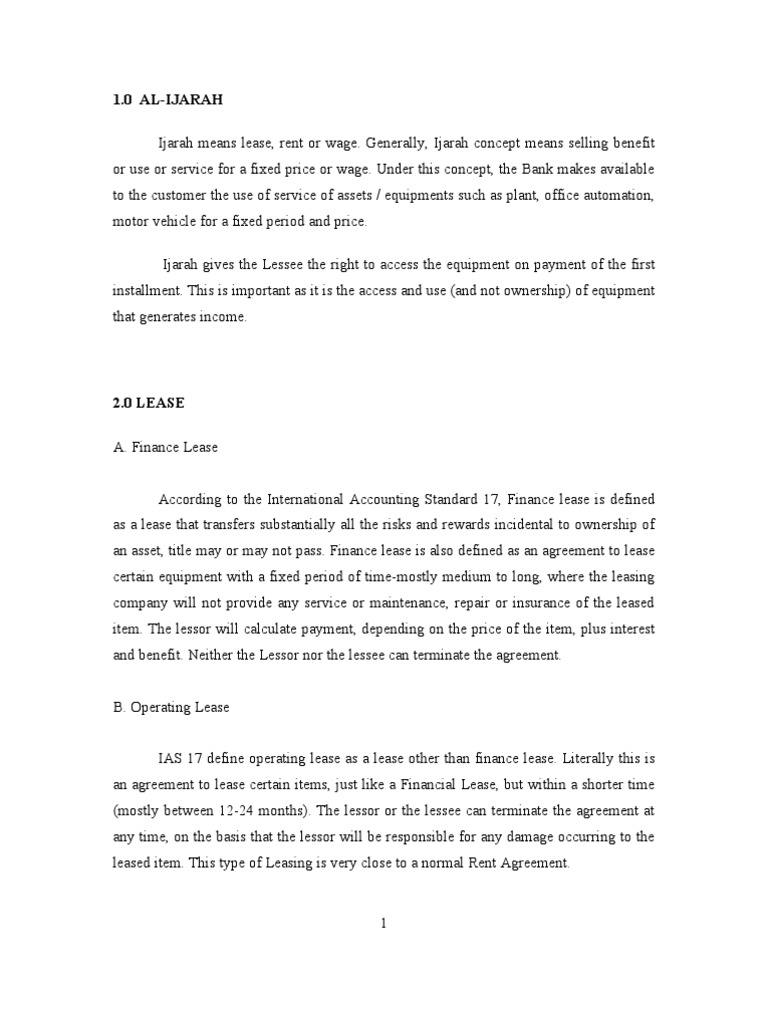 1.0 AL-IJARAH

Ijarah means lease, rent or wage. Generally, Ijarah concept means selling benefit or use or service for a fixed price or wage. Under this concept, the Bank makes available to the customer the use of service of assets / equipments such as plant, office automation, motor vehicle for a fixed period and price.

Ijarah gives the Lessee the right to access the equipment on payment of the first installment. This is important as it is the access and use (and not ownership) of equipment that generates income.

2.0 LEASE

A. Finance Lease

According to the International Accounting Standard 17, Finance lease is defined as a lease that transfers substantially all the risks and rewards incidental to ownership of an asset, title may or may not pass. Finance lease is also defined as an agreement to lease certain equipment with a fixed period of time-mostly medium to long, where the leasing company will not provide any service or maintenance, repair or insurance of the leased item. The lessor will calculate payment, depending on the price of the item, plus interest and benefit. Neither the Lessor nor the lessee can terminate the agreement.

B. Operating Lease

IAS 17 define operating lease as a lease other than finance lease. Literally this is an agreement to lease certain items, just like a Financial Lease, but within a shorter time (mostly between 12-24 months). The lessor or the lessee can terminate the agreement at any time, on the basis that the lessor will be responsible for any damage occurring to the leased item. This type of Leasing is very close to a normal Rent Agreement.

1